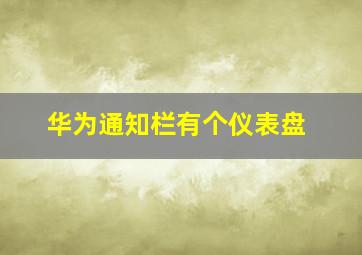 华为通知栏有个仪表盘